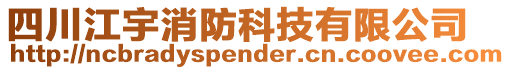 四川江宇消防科技有限公司
http://ncbradyspender.cn.coovee.com